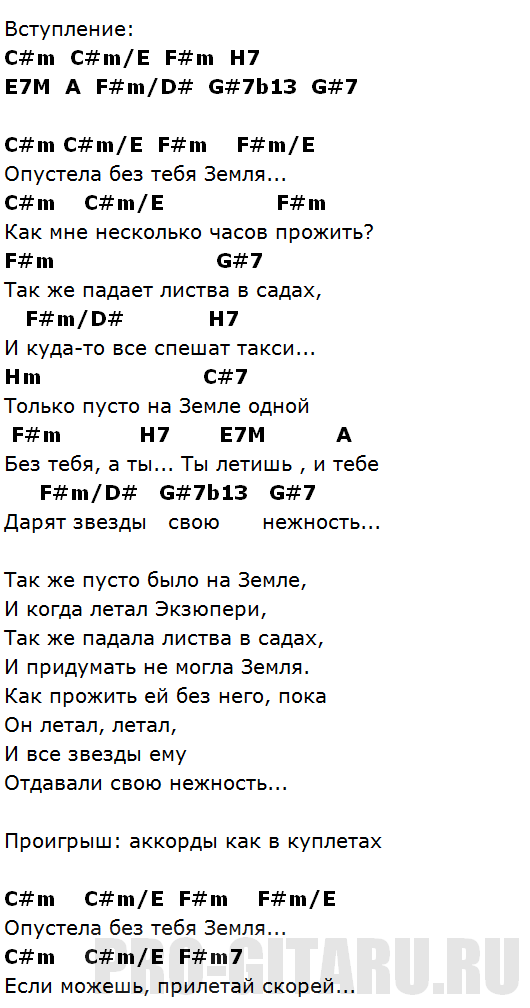 Вступление:
C#m C#m/E F#m H7
E7M A F#m/D# G#7b13 G#7

C#m C#m/E F#m F#m/E
Опустела без тебя Земля...
C#m C#m/E F#m
Как мне несколько часов прожить?
F#m G#7
Так же падает листва в садах,
F#m/D# H7
И куда-то все спешат такси...
Hm C#7
Только пусто на Земле одной
F#m H7 E7M A
Без тебя, а ты... Ты летишь , и тебе
F#m/D# G#7b13 G#7
Дарят звезды свою нежность...

Так же пусто было на Земле,
И когда летал Экзюпери,
Так же падала листва в садах,
И придумать не могла Земля.
Как прожить ей без него, пока
Он летал, летал,
И все звезды ему
Отдавали свою нежность...

Проигрыш: аккорды как в куплетах

C#m C#m/E F#m F#m/E
Опустела без тебя Земля...
C#m C#m/E F#m7
Если можешь, прилетай скорей...

PRO-GITARU.RU